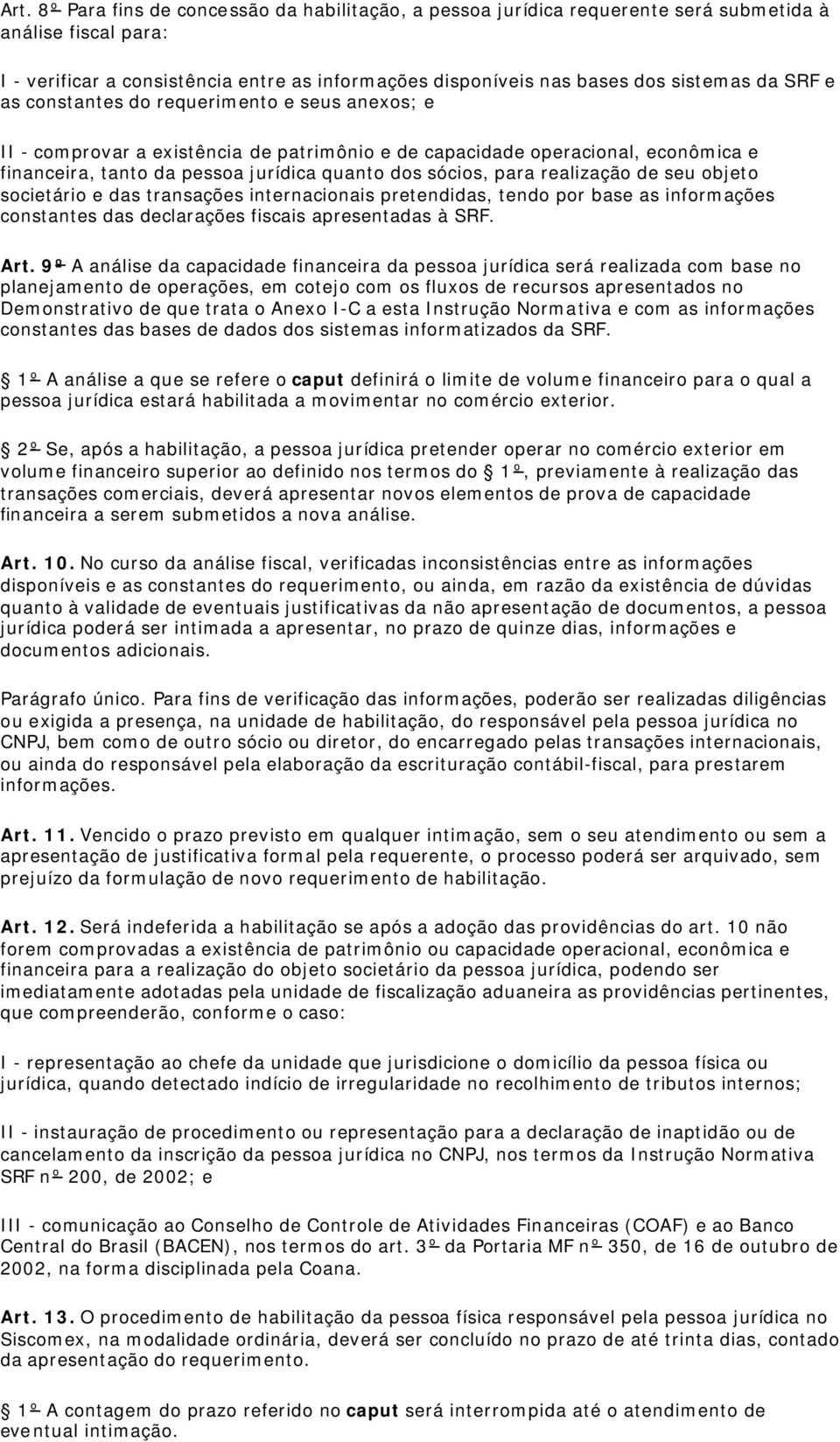 Art. 8º Para fins de concessão da habilitação, a pessoa jurídica requerente será submetida à análise fiscal para:

I - verificar a consistência entre as informações disponíveis nas bases dos sistemas da SRF e as constantes do requerimento e seus anexos; e

II - comprovar a existência de patrimônio e de capacidade operacional, econômica e financeira, tanto da pessoa jurídica quanto dos sócios, para realização de seu objeto societário e das transações internacionais pretendidas, tendo por base as informações constantes das declarações fiscais apresentadas à SRF.

Art. 9º A análise da capacidade financeira da pessoa jurídica será realizada com base no planejamento de operações, em cotejo com os fluxos de recursos apresentados no Demonstrativo de que trata o Anexo I-C a esta Instrução Normativa e com as informações constantes das bases de dados dos sistemas informatizados da SRF.

1º A análise a que se refere o caput definirá o limite de volume financeiro para o qual a pessoa jurídica estará habilitada a movimentar no comércio exterior.

2º Se, após a habilitação, a pessoa jurídica pretender operar no comércio exterior em volume financeiro superior ao definido nos termos do 1º, previamente à realização das transações comerciais, deverá apresentar novos elementos de prova de capacidade financeira a serem submetidos a nova análise.

Art. 10. No curso da análise fiscal, verificadas inconsistências entre as informações disponíveis e as constantes do requerimento, ou ainda, em razão da existência de dúvidas quanto à validade de eventuais justificativas da não apresentação de documentos, a pessoa jurídica poderá ser intimada a apresentar, no prazo de quinze dias, informações e documentos adicionais.

Parágrafo único. Para fins de verificação das informações, poderão ser realizadas diligências ou exigida a presença, na unidade de habilitação, do responsável pela pessoa jurídica no CNPJ, bem como de outro sócio ou diretor, do encarregado pelas transações internacionais, ou ainda do responsável pela elaboração da escrituração contábil-fiscal, para prestarem informações.

Art. 11. Vencido o prazo previsto em qualquer intimação, sem o seu atendimento ou sem a apresentação de justificativa formal pela requerente, o processo poderá ser arquivado, sem prejuízo da formulação de novo requerimento de habilitação.

Art. 12. Será indeferida a habilitação se após a adoção das providências do art. 10 não forem comprovadas a existência de patrimônio ou capacidade operacional, econômica e financeira para a realização do objeto societário da pessoa jurídica, podendo ser imediatamente adotadas pela unidade de fiscalização aduaneira as providências pertinentes, que compreenderão, conforme o caso:

I - representação ao chefe da unidade que jurisdicione o domicílio da pessoa física ou jurídica, quando detectado indício de irregularidade no recolhimento de tributos internos;

II - instauração de procedimento ou representação para a declaração de inaptidão ou de cancelamento da inscrição da pessoa jurídica no CNPJ, nos termos da Instrução Normativa SRF nº 200, de 2002; e

III - comunicação ao Conselho de Controle de Atividades Financeiras (COAF) e ao Banco Central do Brasil (BACEN), nos termos do art. 3º da Portaria MF nº 350, de 16 de outubro de 2002, na forma disciplinada pela Coana.

Art. 13. O procedimento de habilitação da pessoa física responsável pela pessoa jurídica no Siscomex, na modalidade ordinária, deverá ser concluído no prazo de até trinta dias, contado da apresentação do requerimento.

1º A contagem do prazo referido no caput será interrompida até o atendimento de eventual intimação.